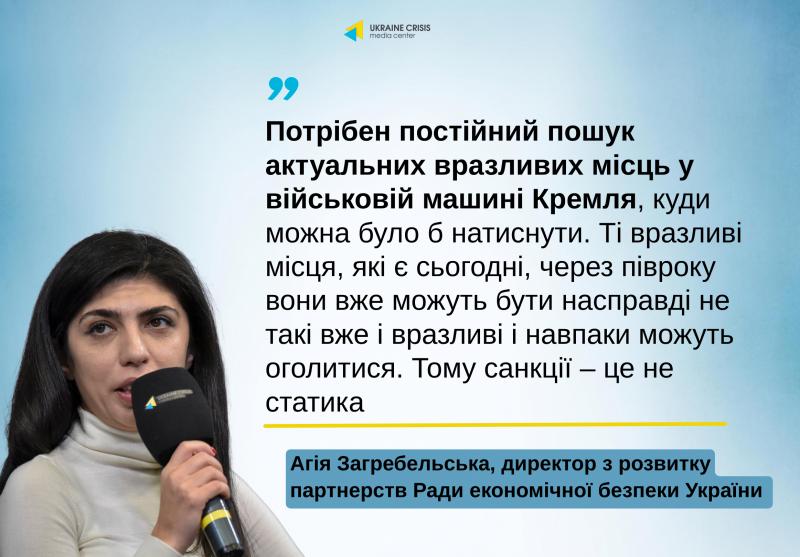 UKRAINE CRISIS
media center

Потрібен постійний пошук актуальних вразливих місць у військовій машині Кремля, куди можна було б натиснути. Ті вразливі місця, які є сьогодні, через півроку вони вже можуть бути насправді не такі вже і вразливі і навпаки можуть оголитися. Тому санкції – це не статика

Агія Загребельська, директор з розвитку партнерств Ради економічної безпеки України